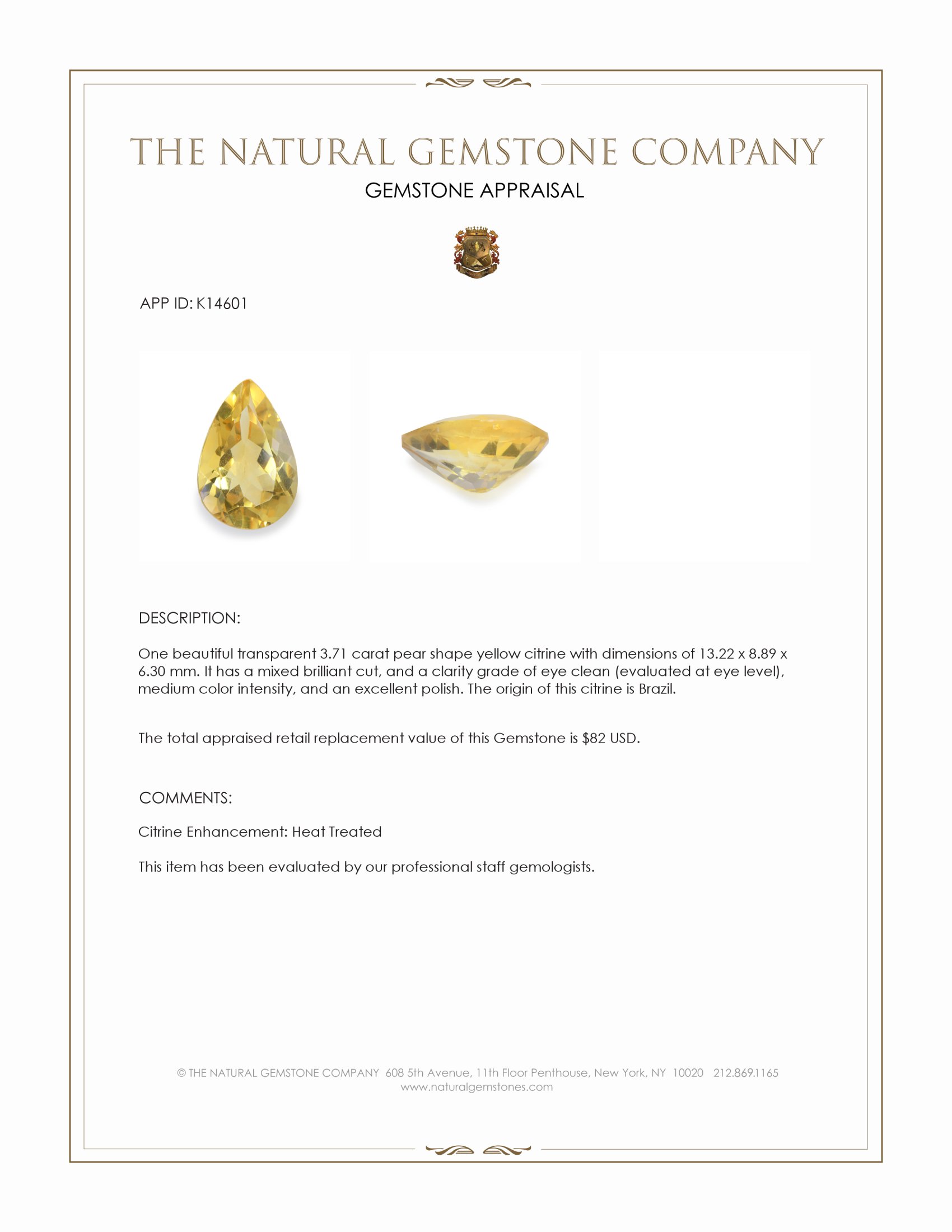 THE NATURAL GEMSTONE COMPANY
GEMSTONE APPRAISAL

APP ID: K14601

DESCRIPTION:

One beautiful transparent 3.71 carat pear shape yellow citrine with dimensions of 13.22 x 8.89 x 6.30 mm. It has a mixed brilliant cut, and a clarity grade of eye clean (evaluated at eye level), medium color intensity, and an excellent polish. The origin of this citrine is Brazil.

The total appraised retail replacement value of this Gemstone is $82 USD.

COMMENTS:

Citrine Enhancement: Heat Treated

This item has been evaluated by our professional staff gemologists.

© THE NATURAL GEMSTONE COMPANY 608 5th Avenue, 11th Floor Penthouse, New York, NY 10020 212.869.1165
www.naturalgemstones.com